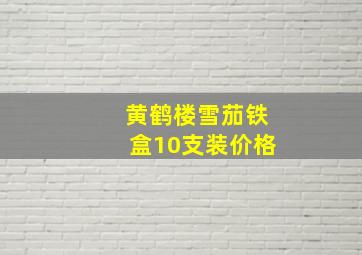 黄鹤楼雪茄铁盒10支装价格